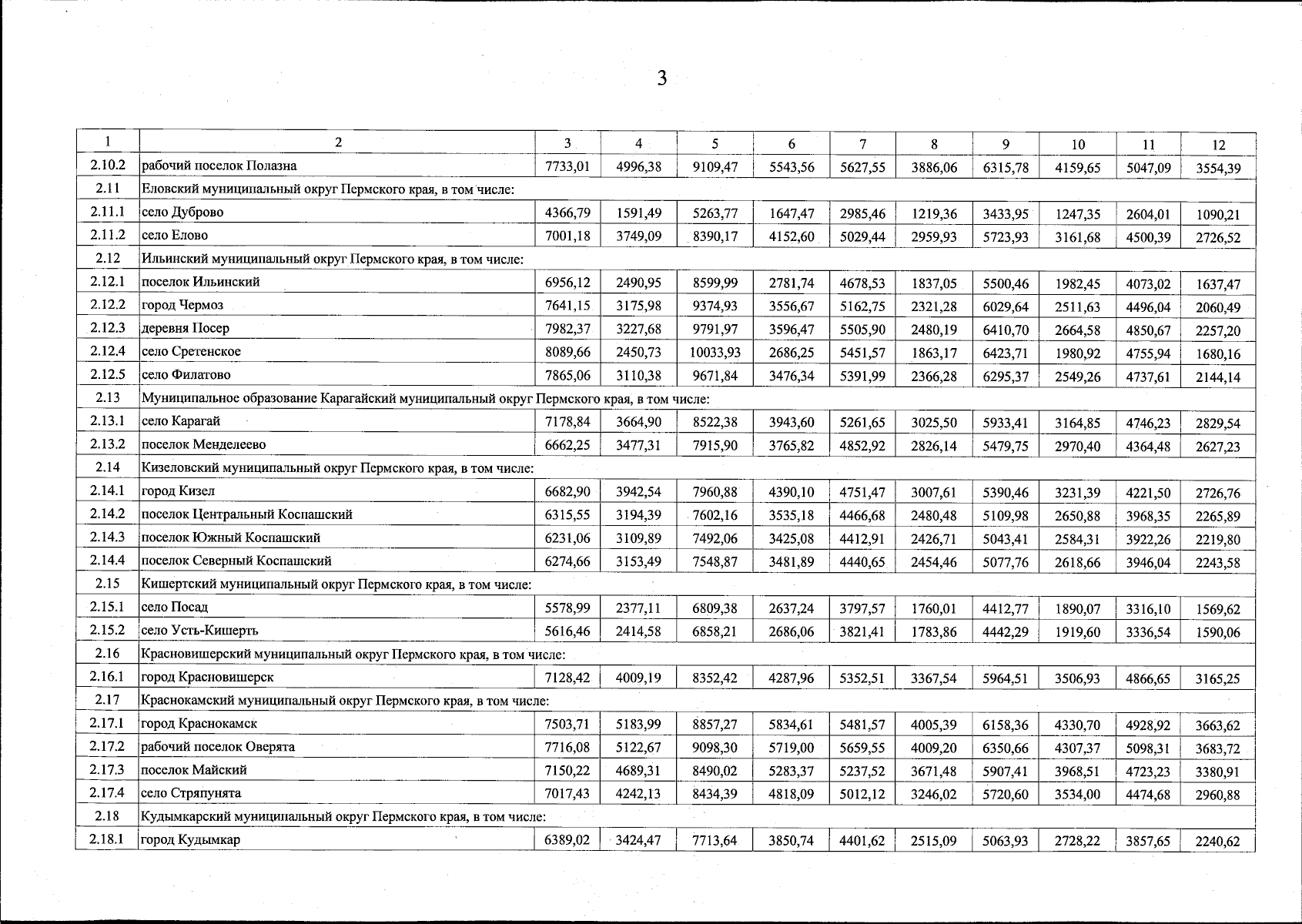 3

| 1 | 2 | 3 | 4 | 5 | 6 | 7 | 8 | 9 | 10 | 11 | 12 |
|---|---|---|---|---|---|---|---|---|---|---|---|
| 2.10.2 | рабочий поселок Полазна | 7733,01 | 4996,38 | 9109,47 | 5543,56 | 5627,55 | 3886,06 | 6315,78 | 4159,65 | 5047,09 | 3554,39 |
| 2.11 | Еловский муниципальный округ Пермского края, в том числе: | | | | | | | | | | |
| 2.11.1 | село Дуброво | 4366,79 | 1591,49 | 5263,77 | 1647,47 | 2985,46 | 1219,36 | 3433,95 | 1247,35 | 2604,01 | 1090,21 |
| 2.11.2 | село Елово | 7001,18 | 3749,09 | 8390,17 | 4152,60 | 5029,44 | 2959,93 | 5723,93 | 3161,68 | 4500,39 | 2726,52 |
| 2.12 | Ильинский муниципальный округ Пермского края, в том числе: | | | | | | | | | | |
| 2.12.1 | поселок Ильинский | 6956,12 | 2490,95 | 8599,99 | 2781,74 | 4678,53 | 1837,05 | 5500,46 | 1982,45 | 4073,02 | 1637,47 |
| 2.12.2 | город Чермоз | 7641,15 | 3175,98 | 9374,93 | 3556,67 | 5162,75 | 2321,28 | 6029,64 | 2511,63 | 4496,04 | 2060,49 |
| 2.12.3 | деревня Посер | 7982,37 | 3227,68 | 9791,97 | 3596,47 | 5505,90 | 2480,19 | 6410,70 | 2664,58 | 4850,67 | 2257,20 |
| 2.12.4 | село Сретенское | 8089,66 | 2450,73 | 10033,93 | 2686,25 | 5451,57 | 1863,17 | 6423,71 | 1980,92 | 4755,94 | 1680,16 |
| 2.12.5 | село Филатово | 7865,06 | 3110,38 | 9671,84 | 3476,34 | 5391,99 | 2366,28 | 6295,37 | 2549,26 | 4737,61 | 2144,14 |
| 2.13 | Муниципальное образование Карагайский муниципальный округ Пермского края, в том числе: | | | | | | | | | | |
| 2.13.1 | село Карагай | 7178,84 | 3664,90 | 8522,38 | 3943,60 | 5261,65 | 3025,50 | 5933,41 | 3164,85 | 4746,23 | 2829,54 |
| 2.13.2 | поселок Менделеево | 6662,25 | 3477,31 | 7915,90 | 3765,82 | 4852,92 | 2826,14 | 5479,75 | 2970,40 | 4364,48 | 2627,23 |
| 2.14 | Кизеловский муниципальный округ Пермского края, в том числе: | | | | | | | | | | |
| 2.14.1 | город Кизел | 6682,90 | 3942,54 | 7960,88 | 4390,10 | 4751,47 | 3007,61 | 5390,46 | 3231,39 | 4221,50 | 2726,76 |
| 2.14.2 | поселок Центральный Коспашский | 6315,55 | 3194,39 | 7602,16 | 3535,18 | 4466,68 | 2480,48 | 5109,98 | 2650,88 | 3968,35 | 2265,89 |
| 2.14.3 | поселок Южный Коспашский | 6231,06 | 3109,89 | 7492,06 | 3425,08 | 4412,91 | 2426,71 | 5043,41 | 2584,31 | 3922,26 | 2219,80 |
| 2.14.4 | поселок Северный Коспашский | 6274,66 | 3153,49 | 7548,87 | 3481,89 | 4440,65 | 2454,46 | 5077,76 | 2618,66 | 3946,04 | 2243,58 |
| 2.15 | Кишертский муниципальный округ Пермского края, в том числе: | | | | | | | | | | |
| 2.15.1 | село Посад | 5578,99 | 2377,11 | 6809,38 | 2637,24 | 3797,57 | 1760,01 | 4412,77 | 1890,07 | 3316,10 | 1569,62 |
| 2.15.2 | село Усть-Кишерть | 5616,46 | 2414,58 | 6858,21 | 2686,06 | 3821,41 | 1783,86 | 4442,29 | 1919,60 | 3336,54 | 1590,06 |
| 2.16 | Красновишерский муниципальный округ Пермского края, в том числе: | | | | | | | | | | |
| 2.16.1 | город Красновишерск | 7128,42 | 4009,19 | 8352,42 | 4287,96 | 5352,51 | 3367,54 | 5964,51 | 3506,93 | 4866,65 | 3165,25 |
| 2.17 | Краснокамский муниципальный округ Пермского края, в том числе: | | | | | | | | | | |
| 2.17.1 | город Краснокамск | 7503,71 | 5183,99 | 8857,27 | 5834,61 | 5481,57 | 4005,39 | 6158,36 | 4330,70 | 4928,92 | 3663,62 |
| 2.17.2 | рабочий поселок Оверята | 7716,08 | 5122,67 | 9098,30 | 5719,00 | 5659,55 | 4009,20 | 6350,66 | 4307,37 | 5098,31 | 3683,72 |
| 2.17.3 | поселок Майский | 7150,22 | 4689,31 | 8490,02 | 5283,37 | 5237,52 | 3671,48 | 5907,41 | 3968,51 | 4723,23 | 3380,91 |
| 2.17.4 | село Стряпунята | 7017,43 | 4242,13 | 8434,39 | 4818,09 | 5012,12 | 3246,02 | 5720,60 | 3534,00 | 4474,68 | 2960,88 |
| 2.18 | Кудымкарский муниципальный округ Пермского края, в том числе: | | | | | | | | | | |
| 2.18.1 | город Кудымкар | 6389,02 | 3424,47 | 7713,64 | 3850,74 | 4401,62 | 2515,09 | 5063,93 | 2728,22 | 3857,65 | 2240,62 |